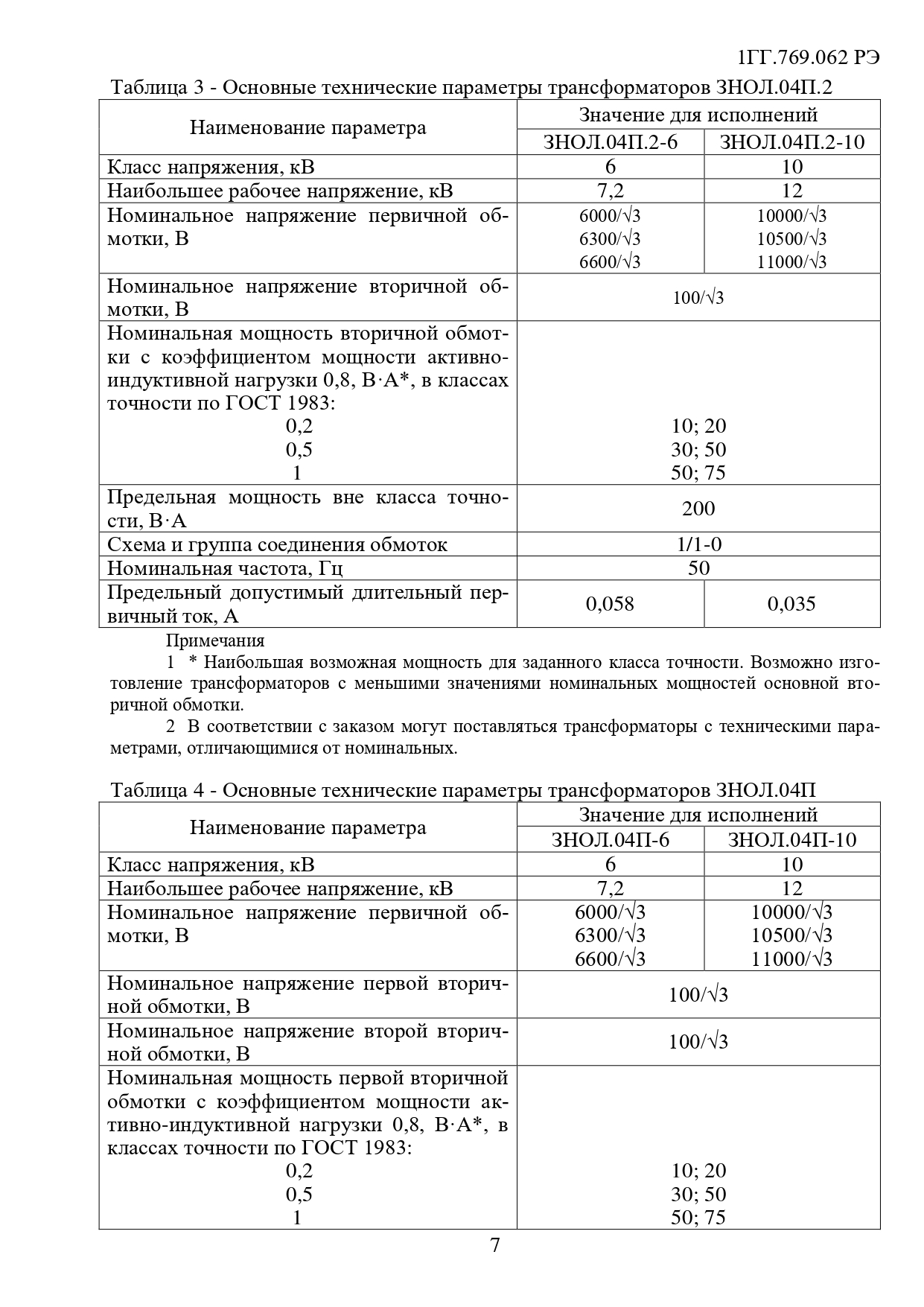 1ГГ.769.062 РЭ

Таблица 3 - Основные технические параметры трансформаторов ЗНОЛ.04П.2

| Наименование параметра | Значение для исполнений | |
|---|---|---|
| | ЗНОЛ.04П.2-6 | ЗНОЛ.04П.2-10 |
| Класс напряжения, кВ | 6 | 10 |
| Наибольшее рабочее напряжение, кВ | 7,2 | 12 |
| Номинальное напряжение первичной обмотки, В | $6000/\sqrt{3}$ $6300/\sqrt{3}$ $6600/\sqrt{3}$ | $10000/\sqrt{3}$ $10500/\sqrt{3}$ $11000/\sqrt{3}$ |
| Номинальное напряжение вторичной обмотки, В | $100/\sqrt{3}$ | |
| Номинальная мощность вторичной обмотки с коэффициентом мощности активно-индуктивной нагрузки 0,8, В·А*, в классах точности по ГОСТ 1983: 0,2 0,5 1 | 10; 20 30; 50 50; 75 | |
| Предельная мощность вне класса точности, В·А | 200 | |
| Схема и группа соединения обмоток | 1/1-0 | |
| Номинальная частота, Гц | 50 | |
| Предельный допустимый длительный первичный ток, А | 0,058 | 0,035 |

Примечания
1 * Наибольшая возможная мощность для заданного класса точности. Возможно изготовление трансформаторов с меньшими значениями номинальных мощностей основной вторичной обмотки.
2 В соответствии с заказом могут поставляться трансформаторы с техническими параметрами, отличающимися от номинальных.

Таблица 4 - Основные технические параметры трансформаторов ЗНОЛ.04П

| Наименование параметра | Значение для исполнений | |
|---|---|---|
| | ЗНОЛ.04П-6 | ЗНОЛ.04П-10 |
| Класс напряжения, кВ | 6 | 10 |
| Наибольшее рабочее напряжение, кВ | 7,2 | 12 |
| Номинальное напряжение первичной обмотки, В | $6000/\sqrt{3}$ $6300/\sqrt{3}$ $6600/\sqrt{3}$ | $10000/\sqrt{3}$ $10500/\sqrt{3}$ $11000/\sqrt{3}$ |
| Номинальное напряжение первой вторичной обмотки, В | $100/\sqrt{3}$ | |
| Номинальное напряжение второй вторичной обмотки, В | $100/\sqrt{3}$ | |
| Номинальная мощность первой вторичной обмотки с коэффициентом мощности активно-индуктивной нагрузки 0,8, В·А*, в классах точности по ГОСТ 1983: 0,2 0,5 1 | 10; 20 30; 50 50; 75 | |

7